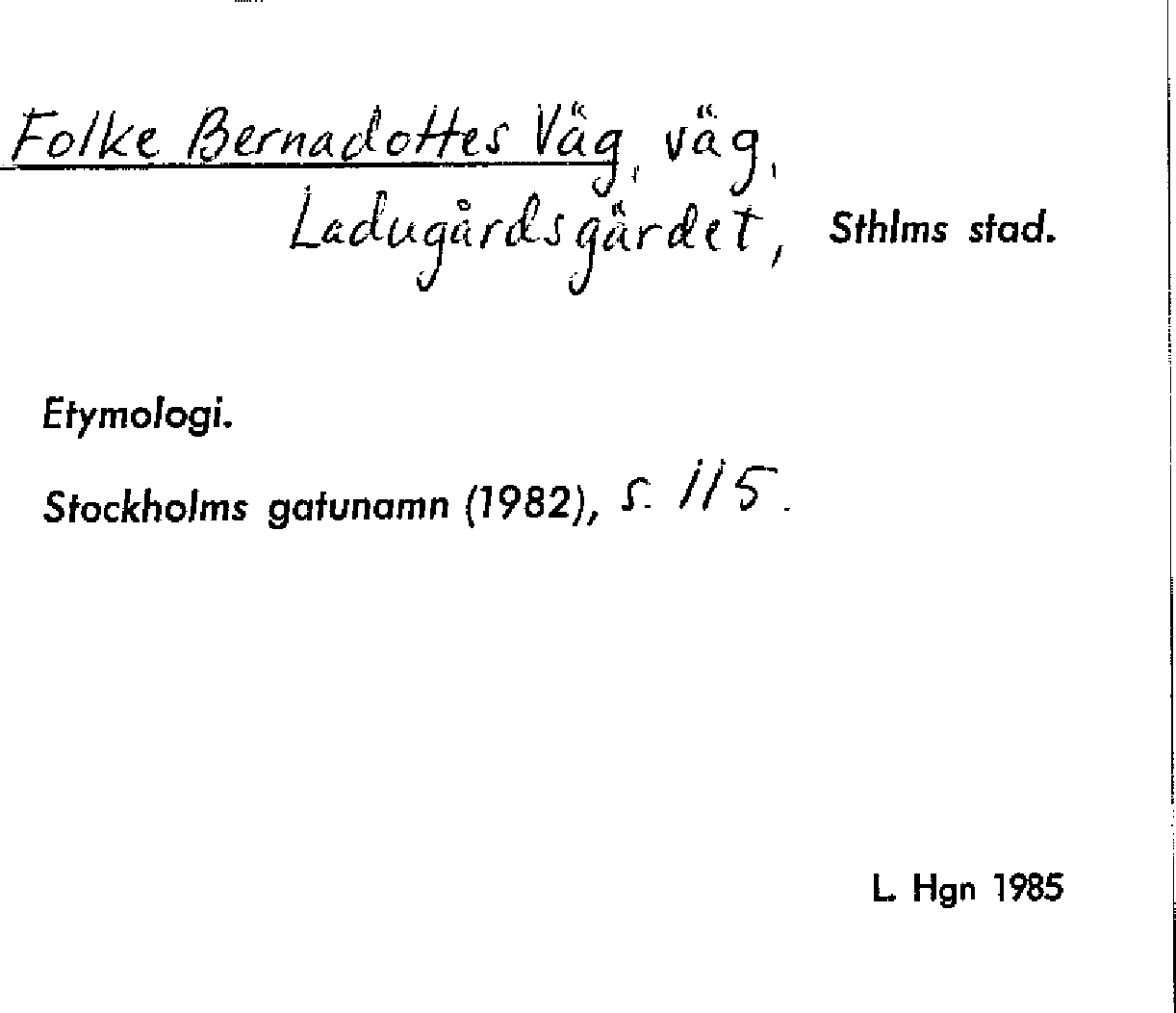 Folke Bernadottes Väg, väg,
Ladugårdsgärdet, Sthlms stad.

Etymologi.

Stockholms gatunamn (1982), s. 115.

L. Hgn 1985